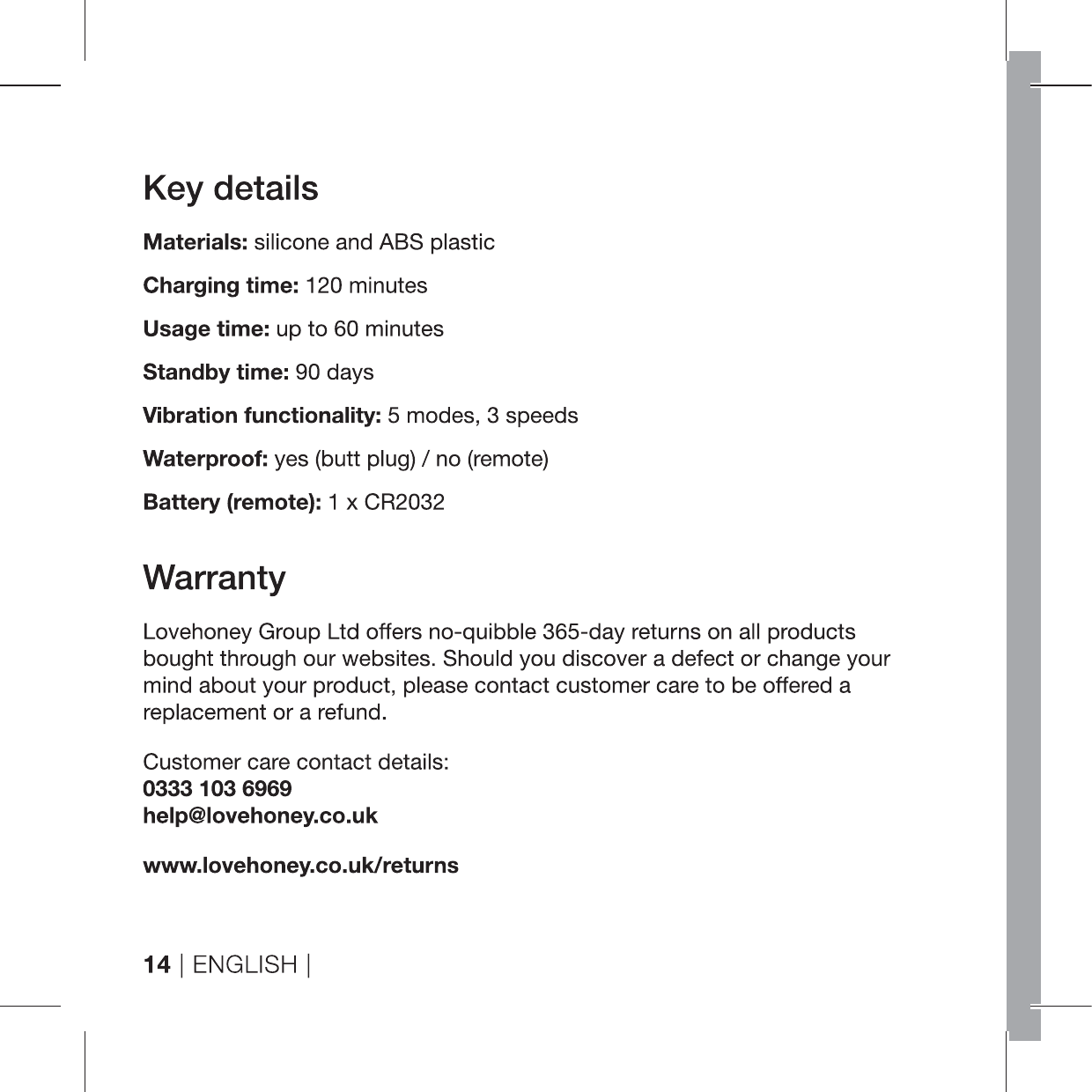 Key details

Materials: silicone and ABS plastic

Charging time: 120 minutes

Usage time: up to 60 minutes

Standby time: 90 days

Vibration functionality: 5 modes, 3 speeds

Waterproof: yes (butt plug) / no (remote)

Battery (remote): 1 x CR2032

Warranty

Lovehoney Group Ltd offers no-quibble 365-day returns on all products bought through our websites. Should you discover a defect or change your mind about your product, please contact customer care to be offered a replacement or a refund.

Customer care contact details:
0333 103 6969
help@lovehoney.co.uk

www.lovehoney.co.uk/returns

14 | ENGLISH |